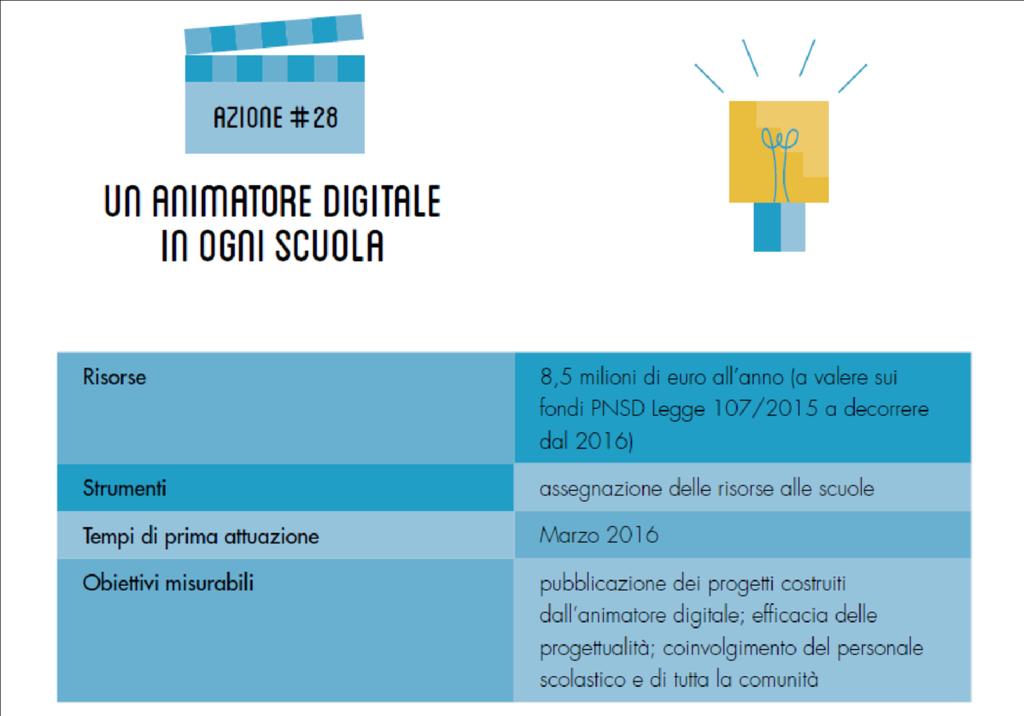 AZIONE #28

UN ANIMATORE DIGITALE IN OGNI SCUOLA

| Risorse | 8,5 milioni di euro all'anno (a valere sui fondi PNSD Legge 107/2015 a decorrere dal 2016) |
|---|---|
| Strumenti | assegnazione delle risorse alle scuole |
| Tempi di prima attuazione | Marzo 2016 |
| Obiettivi misurabili | pubblicazione dei progetti costruiti dall'animatore digitale; efficacia delle progettualità; coinvolgimento del personale scolastico e di tutta la comunità |